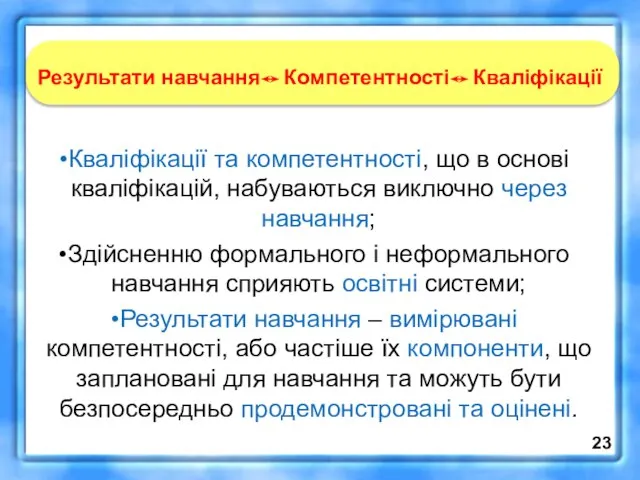 Результати навчання↔ Компетентності↔ Кваліфікації

•Кваліфікації та компетентності, що в основі кваліфікацій, набуваються виключно через навчання;

•Здійсненню формального і неформального навчання сприяють освітні системи;

•Результати навчання – вимірювані компетентності, або частіше їх компоненти, що заплановані для навчання та можуть бути безпосередньо продемонстровані та оцінені.

23